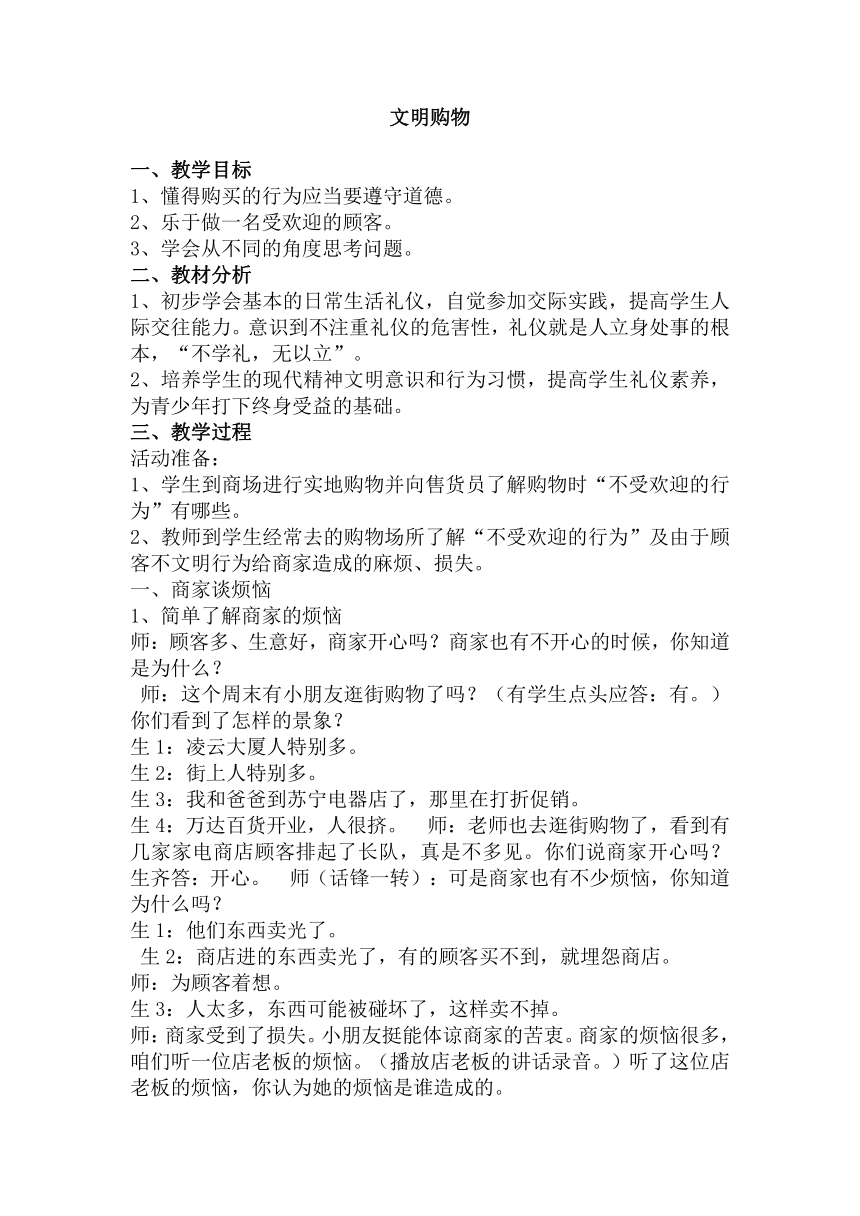 文明购物

一、教学目标
1、懂得购买的行为应当要遵守道德。
2、乐于做一名受欢迎的顾客。
3、学会从不同的角度思考问题。
二、教材分析
1、初步学会基本的日常生活礼仪，自觉参加交际实践，提高学生人际交往能力。意识到不注重礼仪的危害性，礼仪就是人立身处事的根本，“不学礼，无以立”。
2、培养学生的现代精神文明意识和行为习惯，提高学生礼仪素养，为青少年打下终身受益的基础。
三、教学过程
活动准备：
1、学生到商场进行实地购物并向售货员了解购物时“不受欢迎的行为”有哪些。
2、教师到学生经常去的购物场所了解“不受欢迎的行为”及由于顾客不文明行为给商家造成的麻烦、损失。
一、商家谈烦恼
1、简单了解商家的烦恼
师：顾客多、生意好，商家开心吗？商家也有不开心的时候，你知道是为什么？
师：这个周末有小朋友逛街购物了吗？（有学生点头应答：有。）你们看到了怎样的景象？
生 1：凌云大厦人特别多。
生 2：街上人特别多。
生 3：我和爸爸到苏宁电器店了，那里在打折促销。
生 4：万达百货开业，人很挤。 师：老师也去逛街购物了，看到有几家家电商店顾客排起了长队，真是不多见。你们说商家开心吗？
生齐答：开心。 师（话锋一转）：可是商家也有不少烦恼，你知道为什么吗？
生 1：他们东西卖光了。
生 2：商店进的东西卖光了，有的顾客买不到，就埋怨商店。
师：为顾客着想。
生 3：人太多，东西可能被碰坏了，这样卖不掉。
师：商家受到了损失。小朋友挺能体谅商家的苦衷。商家的烦恼很多，咱们听一位店老板的烦恼。（播放店老板的讲话录音。）听了这位店老板的烦恼，你认为她的烦恼是谁造成的。